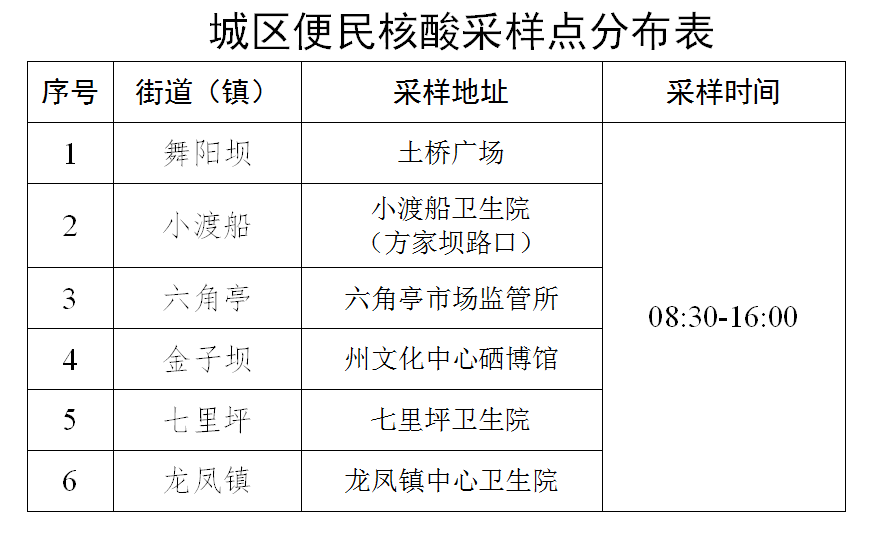 城区便民核酸采样点分布表

| 序号 | 街道（镇） | 采样地址 | 采样时间 |
|---|---|---|---|
| 1 | 舞阳坝 | 土桥广场 | 08:30-16:00 |
| 2 | 小渡船 | 小渡船卫生院（方家坝路口） | |
| 3 | 六角亭 | 六角亭市场监管所 | |
| 4 | 金子坝 | 州文化中心硒博馆 | |
| 5 | 七里坪 | 七里坪卫生院 | |
| 6 | 龙凤镇 | 龙凤镇中心卫生院 | |